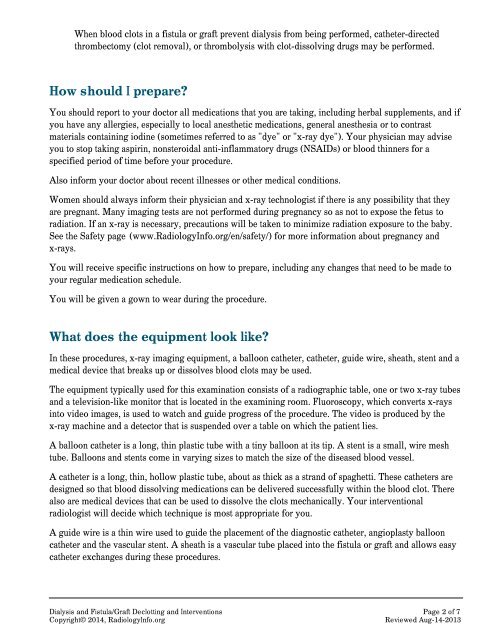 When blood clots in a fistula or graft prevent dialysis from being performed, catheter-directed thrombectomy (clot removal), or thrombolysis with clot-dissolving drugs may be performed.

How should I prepare?

You should report to your doctor all medications that you are taking, including herbal supplements, and if you have any allergies, especially to local anesthetic medications, general anesthesia or to contrast materials containing iodine (sometimes referred to as "dye" or "x-ray dye"). Your physician may advise you to stop taking aspirin, nonsteroidal anti-inflammatory drugs (NSAIDs) or blood thinners for a specified period of time before your procedure.

Also inform your doctor about recent illnesses or other medical conditions.

Women should always inform their physician and x-ray technologist if there is any possibility that they are pregnant. Many imaging tests are not performed during pregnancy so as not to expose the fetus to radiation. If an x-ray is necessary, precautions will be taken to minimize radiation exposure to the baby. See the Safety page (www.RadiologyInfo.org/en/safety/) for more information about pregnancy and x-rays.

You will receive specific instructions on how to prepare, including any changes that need to be made to your regular medication schedule.

You will be given a gown to wear during the procedure.

What does the equipment look like?

In these procedures, x-ray imaging equipment, a balloon catheter, catheter, guide wire, sheath, stent and a medical device that breaks up or dissolves blood clots may be used.

The equipment typically used for this examination consists of a radiographic table, one or two x-ray tubes and a television-like monitor that is located in the examining room. Fluoroscopy, which converts x-rays into video images, is used to watch and guide progress of the procedure. The video is produced by the x-ray machine and a detector that is suspended over a table on which the patient lies.

A balloon catheter is a long, thin plastic tube with a tiny balloon at its tip. A stent is a small, wire mesh tube. Balloons and stents come in varying sizes to match the size of the diseased blood vessel.

A catheter is a long, thin, hollow plastic tube, about as thick as a strand of spaghetti. These catheters are designed so that blood dissolving medications can be delivered successfully within the blood clot. There also are medical devices that can be used to dissolve the clots mechanically. Your interventional radiologist will decide which technique is most appropriate for you.

A guide wire is a thin wire used to guide the placement of the diagnostic catheter, angioplasty balloon catheter and the vascular stent. A sheath is a vascular tube placed into the fistula or graft and allows easy catheter exchanges during these procedures.

Dialysis and Fistula/Graft Declotting and Interventions
Copyright© 2014, RadiologyInfo.org

Page 2 of 7
Reviewed Aug-14-2013